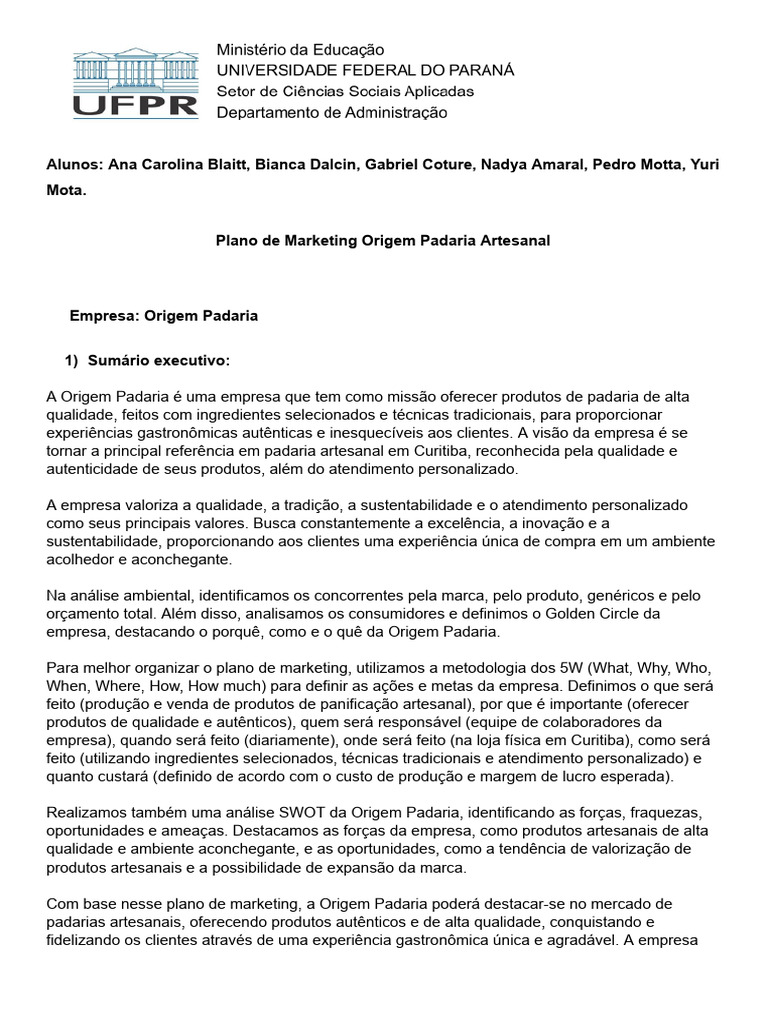 UFPR

Ministério da Educação
UNIVERSIDADE FEDERAL DO PARANÁ
Setor de Ciências Sociais Aplicadas
Departamento de Administração

Alunos: Ana Carolina Blaitt, Bianca Dalcin, Gabriel Coture, Nadya Amaral, Pedro Motta, Yuri Mota.

Plano de Marketing Origem Padaria Artesanal

Empresa: Origem Padaria

1) Sumário executivo:

A Origem Padaria é uma empresa que tem como missão oferecer produtos de padaria de alta qualidade, feitos com ingredientes selecionados e técnicas tradicionais, para proporcionar experiências gastronômicas autênticas e inesquecíveis aos clientes. A visão da empresa é se tornar a principal referência em padaria artesanal em Curitiba, reconhecida pela qualidade e autenticidade de seus produtos, além do atendimento personalizado.

A empresa valoriza a qualidade, a tradição, a sustentabilidade e o atendimento personalizado como seus principais valores. Busca constantemente a excelência, a inovação e a sustentabilidade, proporcionando aos clientes uma experiência única de compra em um ambiente acolhedor e aconchegante.

Na análise ambiental, identificamos os concorrentes pela marca, pelo produto, genéricos e pelo orçamento total. Além disso, analisamos os consumidores e definimos o Golden Circle da empresa, destacando o porquê, como e o quê da Origem Padaria.

Para melhor organizar o plano de marketing, utilizamos a metodologia dos 5W (What, Why, Who, When, Where, How, How much) para definir as ações e metas da empresa. Definimos o que será feito (produção e venda de produtos de panificação artesanal), por que é importante (oferecer produtos de qualidade e autênticos), quem será responsável (equipe de colaboradores da empresa), quando será feito (diariamente), onde será feito (na loja física em Curitiba), como será feito (utilizando ingredientes selecionados, técnicas tradicionais e atendimento personalizado) e quanto custará (definido de acordo com o custo de produção e margem de lucro esperada).

Realizamos também uma análise SWOT da Origem Padaria, identificando as forças, fraquezas, oportunidades e ameaças. Destacamos as forças da empresa, como produtos artesanais de alta qualidade e ambiente aconchegante, e as oportunidades, como a tendência de valorização de produtos artesanais e a possibilidade de expansão da marca.

Com base nesse plano de marketing, a Origem Padaria poderá destacar-se no mercado de padarias artesanais, oferecendo produtos autênticos e de alta qualidade, conquistando e fidelizando os clientes através de uma experiência gastronômica única e agradável. A empresa